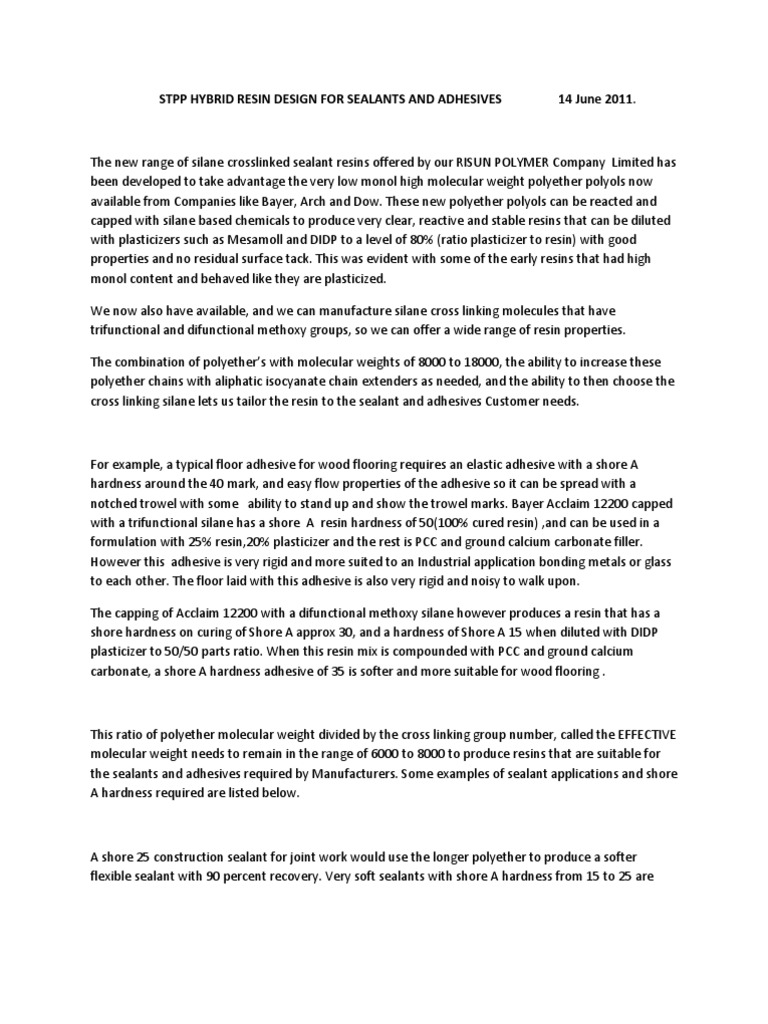 STPP HYBRID RESIN DESIGN FOR SEALANTS AND ADHESIVES 14 June 2011.

The new range of silane crosslinked sealant resins offered by our RISUN POLYMER Company Limited has been developed to take advantage the very low monol high molecular weight polyether polyols now available from Companies like Bayer, Arch and Dow. These new polyether polyols can be reacted and capped with silane based chemicals to produce very clear, reactive and stable resins that can be diluted with plasticizers such as Mesamoll and DIDP to a level of 80% (ratio plasticizer to resin) with good properties and no residual surface tack. This was evident with some of the early resins that had high monol content and behaved like they are plasticized.

We now also have available, and we can manufacture silane cross linking molecules that have trifunctional and difunctional methoxy groups, so we can offer a wide range of resin properties.

The combination of polyether's with molecular weights of 8000 to 18000, the ability to increase these polyether chains with aliphatic isocyanate chain extenders as needed, and the ability to then choose the cross linking silane lets us tailor the resin to the sealant and adhesives Customer needs.

For example, a typical floor adhesive for wood flooring requires an elastic adhesive with a shore A hardness around the 40 mark, and easy flow properties of the adhesive so it can be spread with a notched trowel with some ability to stand up and show the trowel marks. Bayer Acclaim 12200 capped with a trifunctional silane has a shore A resin hardness of 50(100% cured resin) ,and can be used in a formulation with 25% resin,20% plasticizer and the rest is PCC and ground calcium carbonate filler. However this adhesive is very rigid and more suited to an Industrial application bonding metals or glass to each other. The floor laid with this adhesive is also very rigid and noisy to walk upon.

The capping of Acclaim 12200 with a difunctional methoxy silane however produces a resin that has a shore hardness on curing of Shore A approx 30, and a hardness of Shore A 15 when diluted with DIDP plasticizer to 50/50 parts ratio. When this resin mix is compounded with PCC and ground calcium carbonate, a shore A hardness adhesive of 35 is softer and more suitable for wood flooring .

This ratio of polyether molecular weight divided by the cross linking group number, called the EFFECTIVE molecular weight needs to remain in the range of 6000 to 8000 to produce resins that are suitable for the sealants and adhesives required by Manufacturers. Some examples of sealant applications and shore A hardness required are listed below.

A shore 25 construction sealant for joint work would use the longer polyether to produce a softer flexible sealant with 90 percent recovery. Very soft sealants with shore A hardness from 15 to 25 are